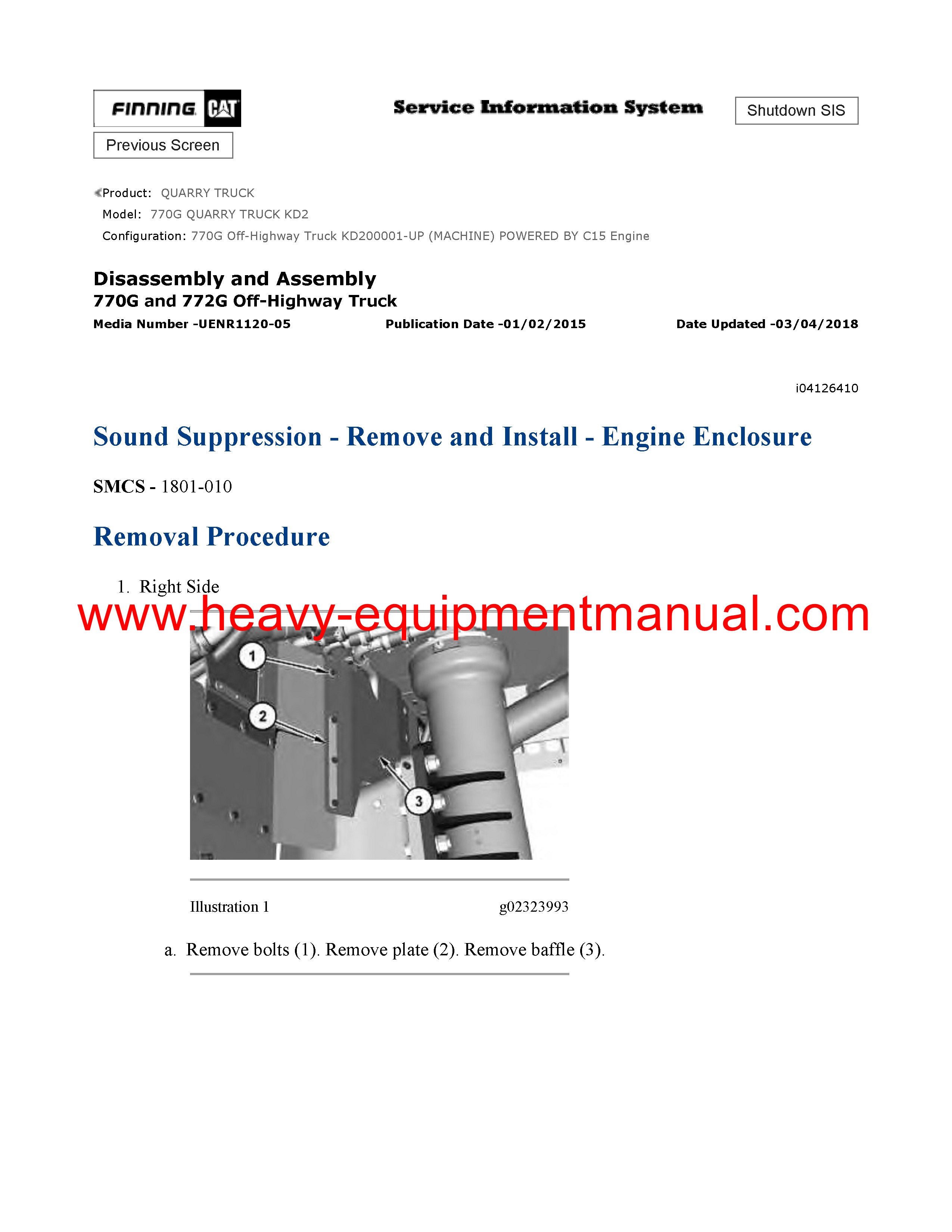 FINNING CAT

Service Information System

Shutdown SIS

Previous Screen

Product: QUARRY TRUCK
Model: 770G QUARRY TRUCK KD2
Configuration: 770G Off-Highway Truck KD200001-UP (MACHINE) POWERED BY C15 Engine

Disassembly and Assembly
770G and 772G Off-Highway Truck
Media Number -UENR1120-05 Publication Date -01/02/2015 Date Updated -03/04/2018

i04126410

Sound Suppression - Remove and Install - Engine Enclosure

SMCS - 1801-010

Removal Procedure

1. Right Side

www.heavy-equipmentmanual.com

1
2
3

Illustration 1 g02323993

a. Remove bolts (1). Remove plate (2). Remove baffle (3).